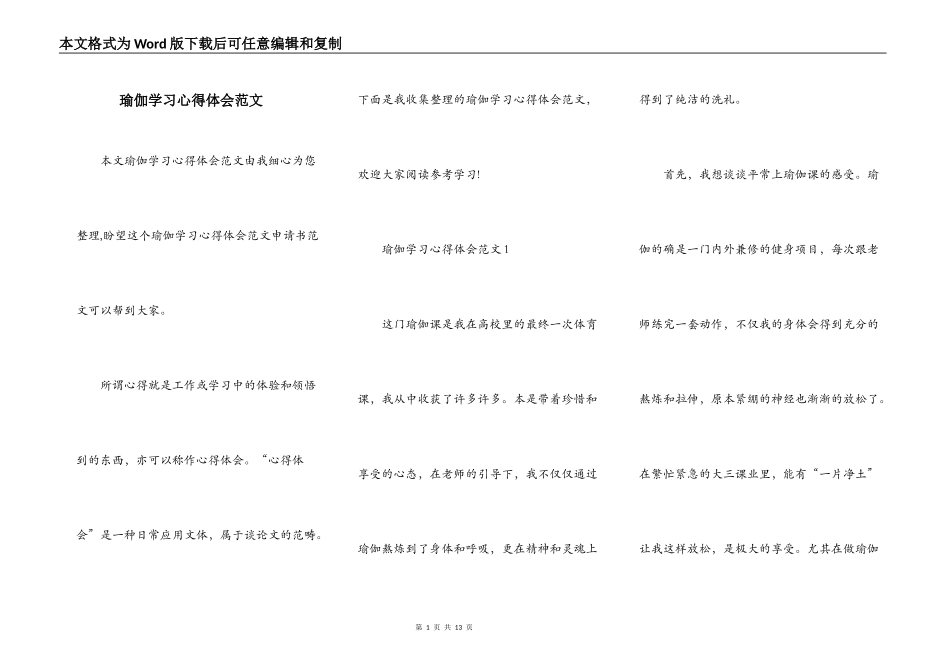 本文格式为Word版下载后可任意编辑和复制

瑜伽学习心得体会范文

本文瑜伽学习心得体会范文由我细心为您整理,盼望这个瑜伽学习心得体会范文申请书范文可以帮到大家。

所谓心得就是工作或学习中的体验和领悟到的东西，亦可以称作心得体会。“心得体会”是一种日常应用文体，属于谈论文的范畴。下面是我收集整理的瑜伽学习心得体会范文，欢迎大家阅读参考学习!

瑜伽学习心得体会范文1

这门瑜伽课是我在高校里的最终一次体育课，我从中收获了许多许多。本是带着珍惜和享受的心态，在老师的引导下，我不仅仅通过瑜伽熬炼到了身体和呼吸，更在精神和灵魂上得到了纯洁的洗礼。

首先，我想谈谈平常上瑜伽课的感受。瑜伽的确是一门内外兼修的健身项目，每次跟老师练完一套动作，不仅我的身体会得到充分的熬炼和拉伸，原本紧绷的神经也渐渐的放松了。在繁忙紧急的大三课业里，能有“一片净土”让我这样放松，是极大的享受。尤其在做瑜伽

第 1 页 共 13 页